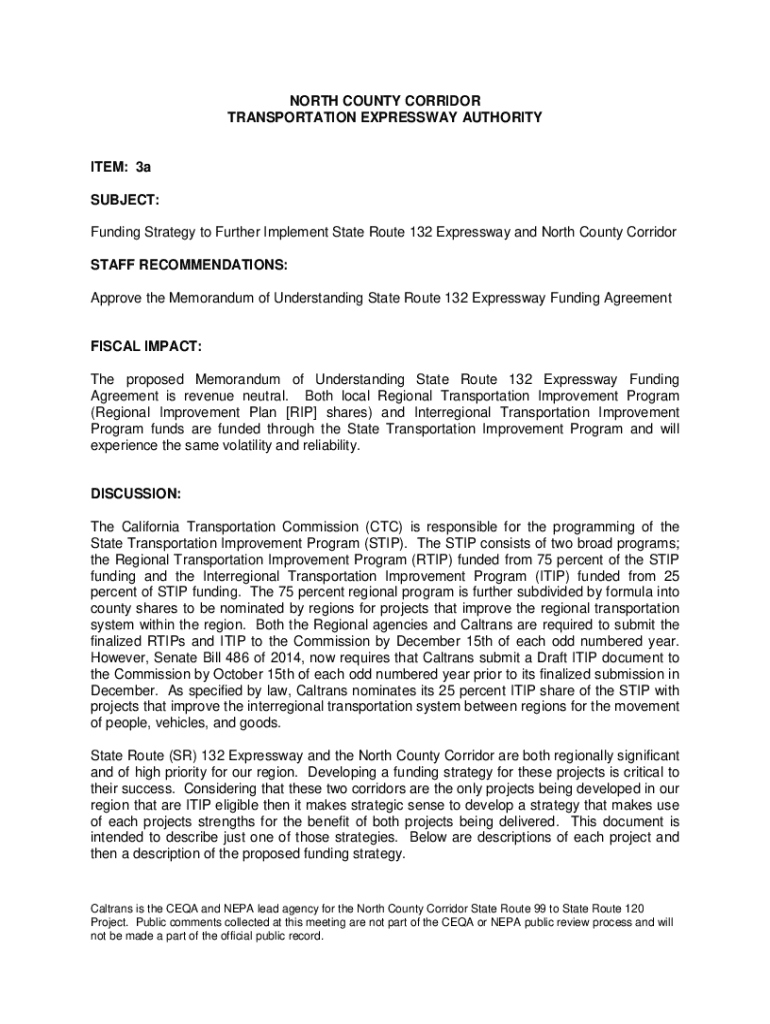 NORTH COUNTY CORRIDOR
TRANSPORTATION EXPRESSWAY AUTHORITY

ITEM: 3a

SUBJECT:

Funding Strategy to Further Implement State Route 132 Expressway and North County Corridor

STAFF RECOMMENDATIONS:

Approve the Memorandum of Understanding State Route 132 Expressway Funding Agreement

FISCAL IMPACT:

The proposed Memorandum of Understanding State Route 132 Expressway Funding Agreement is revenue neutral. Both local Regional Transportation Improvement Program (Regional Improvement Plan [RIP] shares) and Interregional Transportation Improvement Program funds are funded through the State Transportation Improvement Program and will experience the same volatility and reliability.

DISCUSSION:

The California Transportation Commission (CTC) is responsible for the programming of the State Transportation Improvement Program (STIP). The STIP consists of two broad programs; the Regional Transportation Improvement Program (RTIP) funded from 75 percent of the STIP funding and the Interregional Transportation Improvement Program (ITIP) funded from 25 percent of STIP funding. The 75 percent regional program is further subdivided by formula into county shares to be nominated by regions for projects that improve the regional transportation system within the region. Both the Regional agencies and Caltrans are required to submit the finalized RTIPs and ITIP to the Commission by December 15th of each odd numbered year. However, Senate Bill 486 of 2014, now requires that Caltrans submit a Draft ITIP document to the Commission by October 15th of each odd numbered year prior to its finalized submission in December. As specified by law, Caltrans nominates its 25 percent ITIP share of the STIP with projects that improve the interregional transportation system between regions for the movement of people, vehicles, and goods.

State Route (SR) 132 Expressway and the North County Corridor are both regionally significant and of high priority for our region. Developing a funding strategy for these projects is critical to their success. Considering that these two corridors are the only projects being developed in our region that are ITIP eligible then it makes strategic sense to develop a strategy that makes use of each projects strengths for the benefit of both projects being delivered. This document is intended to describe just one of those strategies. Below are descriptions of each project and then a description of the proposed funding strategy.

Caltrans is the CEQA and NEPA lead agency for the North County Corridor State Route 99 to State Route 120 Project. Public comments collected at this meeting are not part of the CEQA or NEPA public review process and will not be made a part of the official public record.